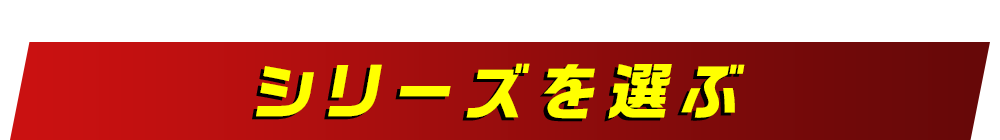 シリーズを選ぶ